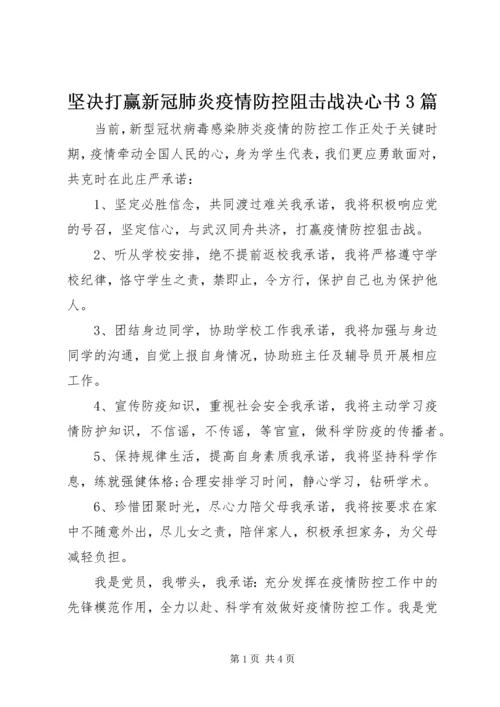 坚决打赢新冠肺炎疫情防控阻击战决心书3篇

当前，新型冠状病毒感染肺炎疫情的防控工作正处于关键时期，疫情牵动全国人民的心，身为学生代表，我们更应勇敢面对，共克时在此庄严承诺：

1、坚定必胜信念，共同渡过难关我承诺，我将积极响应党的号召，坚定信心，与武汉同舟共济，打赢疫情防控狙击战。

2、听从学校安排，绝不提前返校我承诺，我将严格遵守学校纪律，恪守学生之责，禁即止，令方行，保护自己也为保护他人。

3、团结身边同学，协助学校工作我承诺，我将加强与身边同学的沟通，自觉上报自身情况，协助班主任及辅导员开展相应工作。

4、宣传防疫知识，重视社会安全我承诺，我将主动学习疫情防护知识，不信谣，不传谣，等官宣，做科学防疫的传播者。

5、保持规律生活，提高自身素质我承诺，我将坚持科学作息，练就强健体格;合理安排学习时间，静心学习，钻研学术。

6、珍惜团聚时光，尽心力陪父母我承诺，我将按要求在家中不随意外出，尽儿女之责，陪伴家人，积极承担家务，为父母减轻负担。

我是党员，我带头，我承诺：充分发挥在疫情防控工作中的先锋模范作用，全力以赴、科学有效做好疫情防控工作。我是党

第1页 共4页